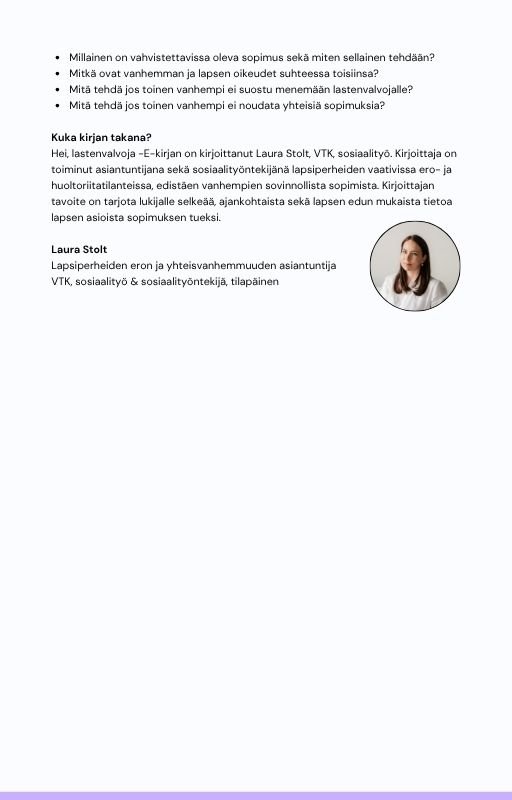 • Millainen on vahvistettavissa oleva sopimus sekä miten sellainen tehdään?
• Mitkä ovat vanhemman ja lapsen oikeudet suhteessa toisiinsa?
• Mitä tehdä jos toinen vanhempi ei suostu menemään lastenvalvojalle?
• Mitä tehdä jos toinen vanhempi ei noudata yhteisiä sopimuksia?

Kuka kirjan takana?
Hei, lastenvalvoja -E-kirjan on kirjoittanut Laura Stolt, VTK, sosiaalityö. Kirjoittaja on toiminut asiantuntijana sekä sosiaalityöntekijänä lapsiperheiden vaativissa ero- ja huoltoriitatilanteissa, edistäen vanhempien sovinnollista sopimista. Kirjoittajan tavoite on tarjota lukijalle selkeää, ajankohtaista sekä lapsen edun mukaista tietoa lapsen asioista sopimuksen tueksi.

Laura Stolt
Lapsiperheiden eron ja yhteisvanhemmuuden asiantuntija
VTK, sosiaalityö & sosiaalityöntekijä, tilapäinen